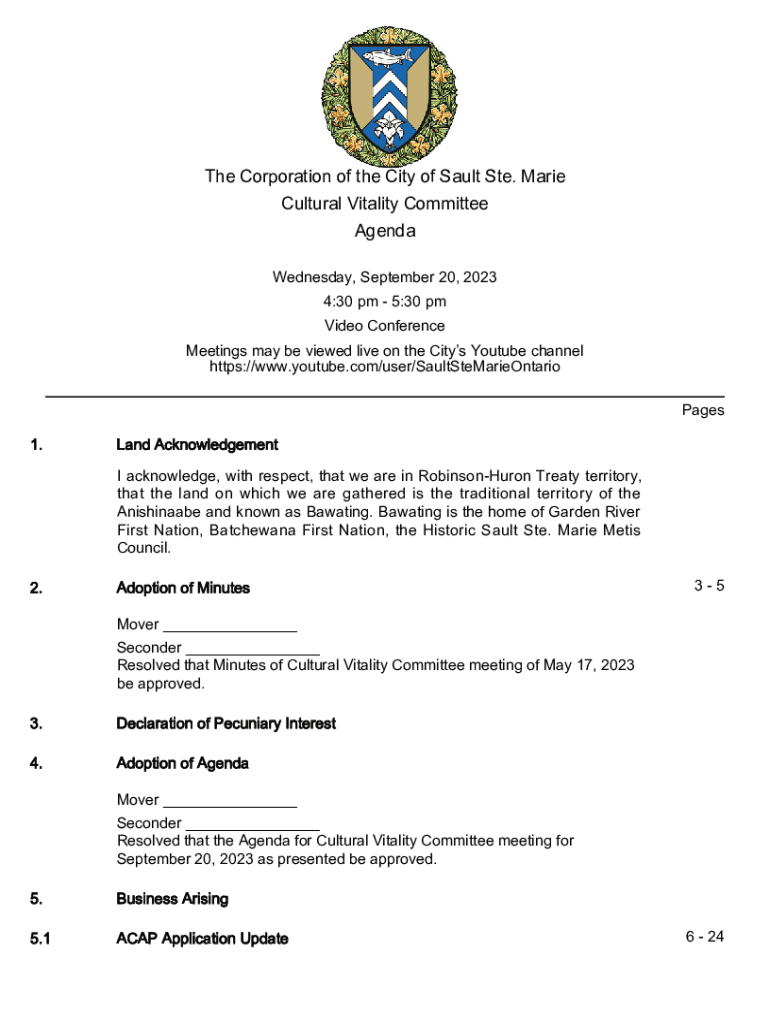 The Corporation of the City of Sault Ste. Marie
Cultural Vitality Committee
Agenda

Wednesday, September 20, 2023
4:30 pm - 5:30 pm
Video Conference

Meetings may be viewed live on the City's Youtube channel
https://www.youtube.com/user/SaultSteMarieOntario

Pages

1. Land Acknowledgement

I acknowledge, with respect, that we are in Robinson-Huron Treaty territory, that the land on which we are gathered is the traditional territory of the Anishinaabe and known as Bawating. Bawating is the home of Garden River First Nation, Batchewana First Nation, the Historic Sault Ste. Marie Metis Council.

2. Adoption of Minutes 3 - 5

Mover ________________
Seconder ________________
Resolved that Minutes of Cultural Vitality Committee meeting of May 17, 2023 be approved.

3. Declaration of Pecuniary Interest

4. Adoption of Agenda

Mover ________________
Seconder ________________
Resolved that the Agenda for Cultural Vitality Committee meeting for September 20, 2023 as presented be approved.

5. Business Arising

5.1 ACAP Application Update 6 - 24